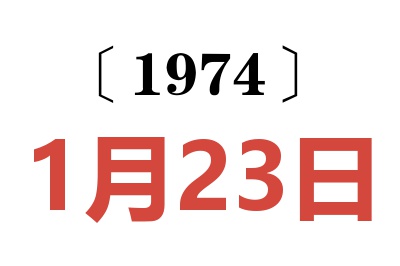 〔1974〕
1月23日